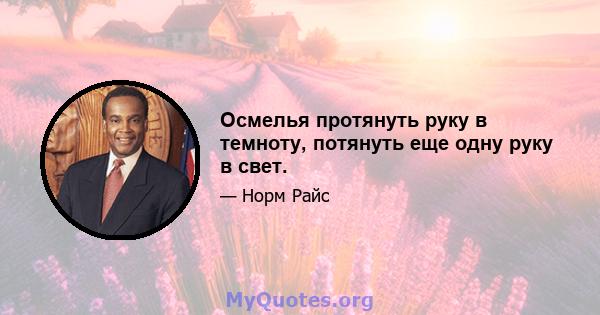 Осмелья протянуть руку в темноту, потянуть еще одну руку в свет.

— Норм Райс

MyQuotes.org